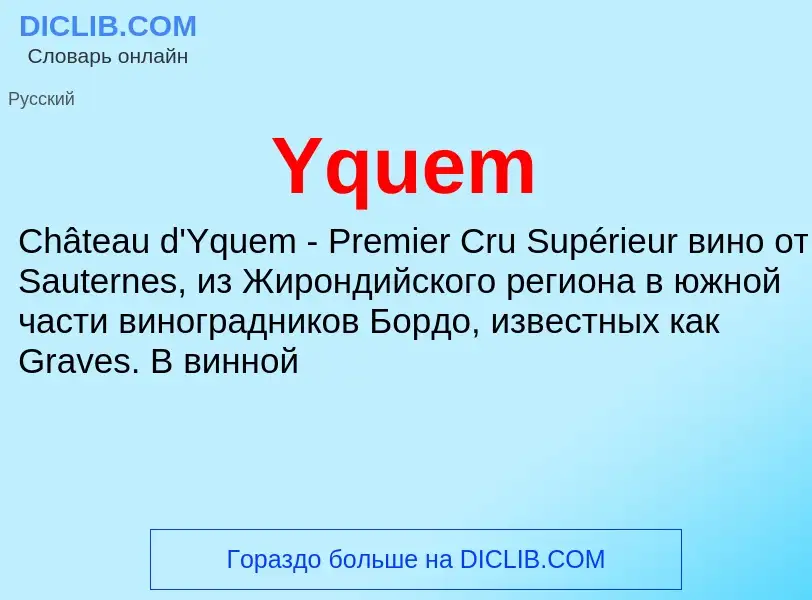 DICLIB.COM
Словарь онлайн

Русский

Yquem

Château d'Yquem - Premier Cru Supérieur вино от Sauternes, из Жирондийского региона в южной части виноградников Бордо, известных как Graves. В винной

Гораздо больше на DICLIB.COM